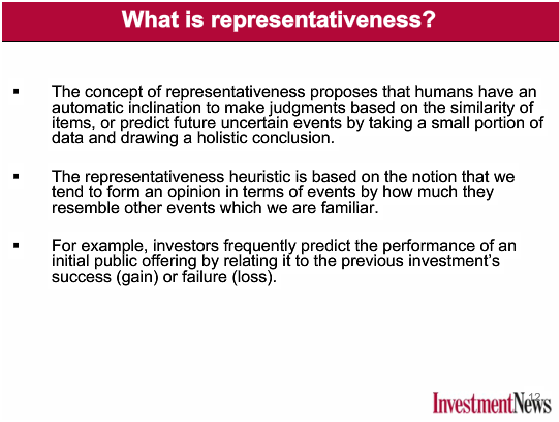 What is representativeness?

▪ The concept of representativeness proposes that humans have an automatic inclination to make judgments based on the similarity of items, or predict future uncertain events by taking a small portion of data and drawing a holistic conclusion.

▪ The representativeness heuristic is based on the notion that we tend to form an opinion in terms of events by how much they resemble other events which we are familiar.

▪ For example, investors frequently predict the performance of an initial public offering by relating it to the previous investment's success (gain) or failure (loss).

InvestmentNews 12